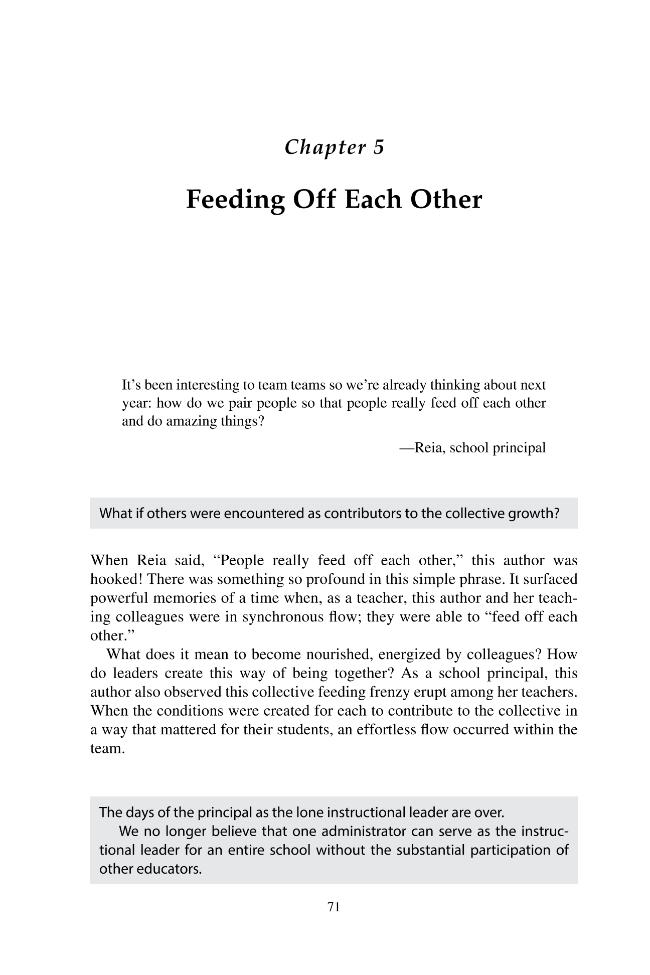 Chapter 5

Feeding Off Each Other

It's been interesting to team teams so we're already thinking about next year: how do we pair people so that people really feed off each other and do amazing things?

—Reia, school principal

What if others were encountered as contributors to the collective growth?

When Reia said, "People really feed off each other," this author was hooked! There was something so profound in this simple phrase. It surfaced powerful memories of a time when, as a teacher, this author and her teaching colleagues were in synchronous flow; they were able to "feed off each other."

What does it mean to become nourished, energized by colleagues? How do leaders create this way of being together? As a school principal, this author also observed this collective feeding frenzy erupt among her teachers. When the conditions were created for each to contribute to the collective in a way that mattered for their students, an effortless flow occurred within the team.

The days of the principal as the lone instructional leader are over.

We no longer believe that one administrator can serve as the instructional leader for an entire school without the substantial participation of other educators.

71